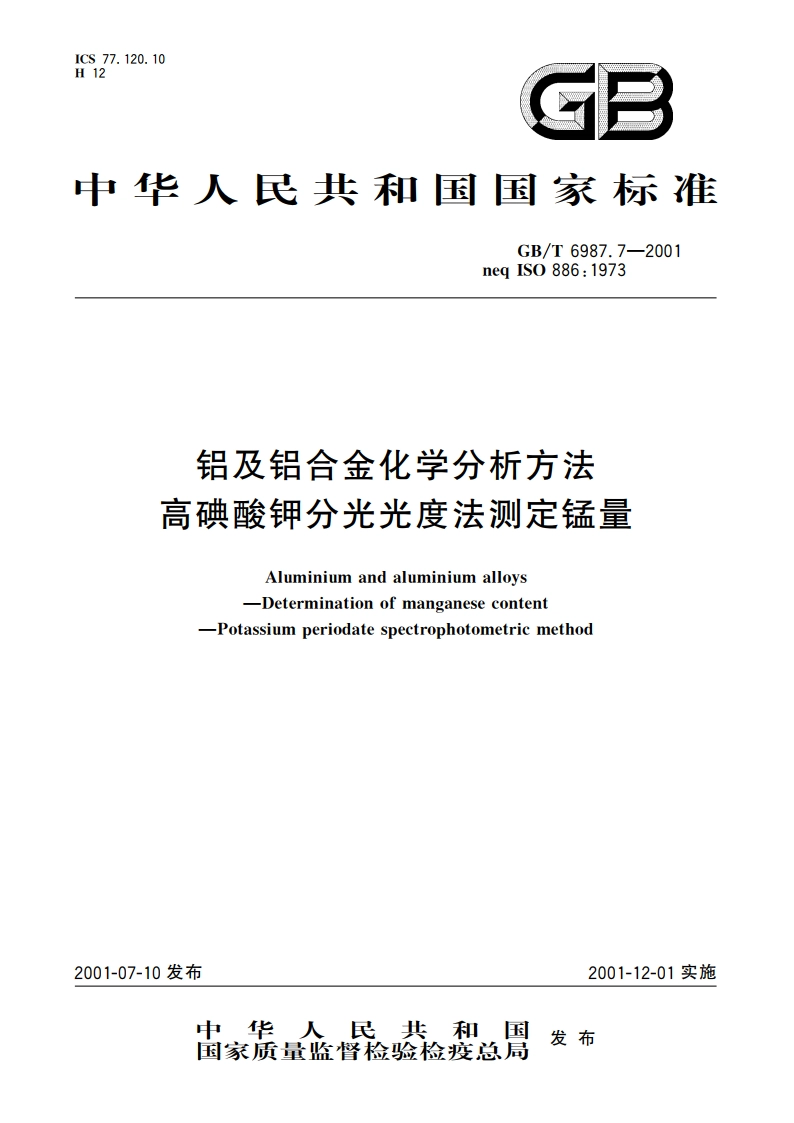 ICS 77.120.10
H 12

GB

中华人民共和国国家标准

GB/T 6987.7—2001
neq ISO 886:1973

铝及铝合金化学分析方法
高碘酸钾分光光度法测定锰量

Aluminium and aluminium alloys
—Determination of manganese content
—Potassium periodate spectrophotometric method

2001-07-10 发布

2001-12-01 实施

中华人民共和国
国家质量监督检验检疫总局 发布